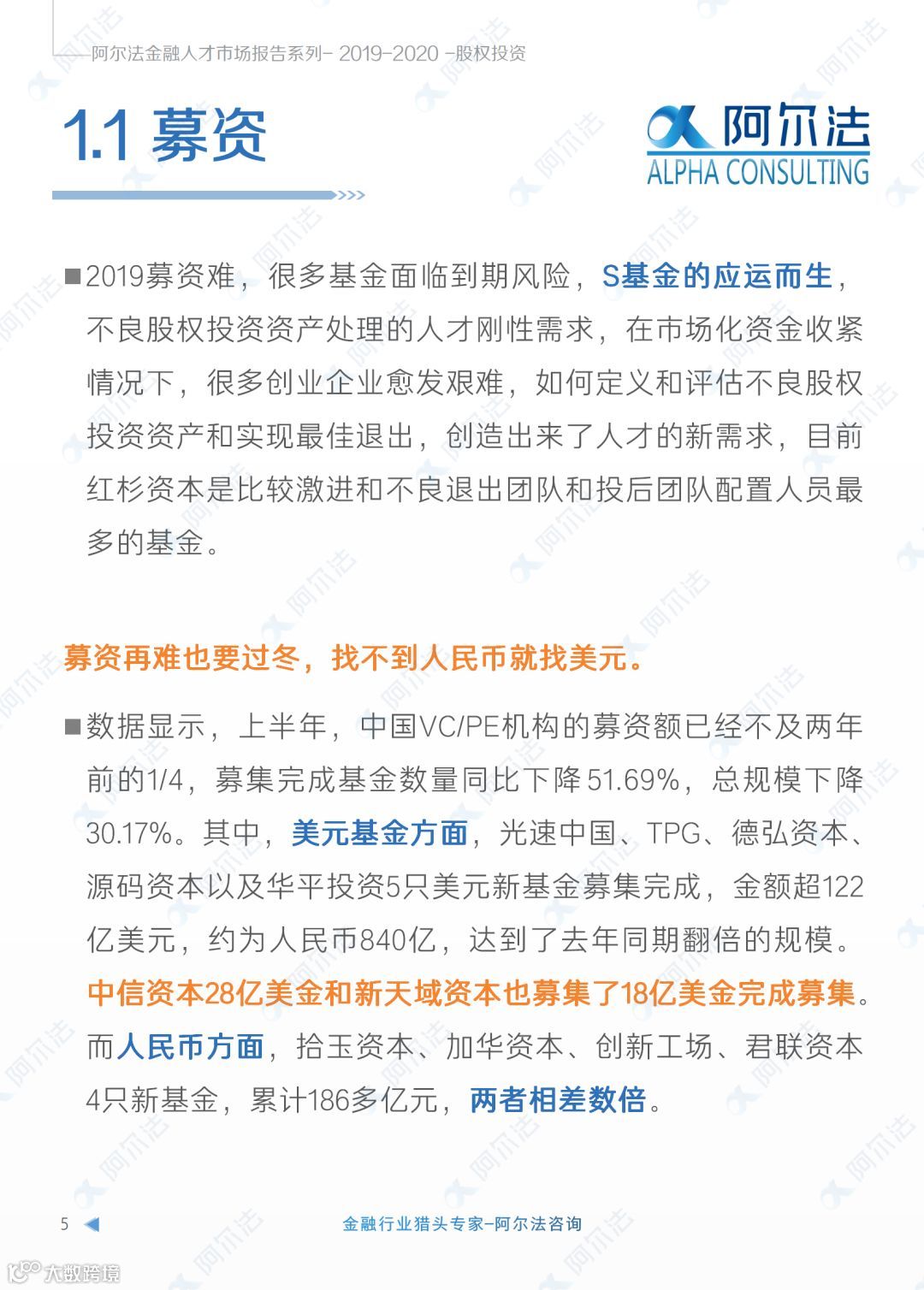 阿尔法金融人才市场报告系列- 2019-2020 -股权投资

1.1 募资

阿尔法
ALPHA CONSULTING

■2019募资难，很多基金面临到期风险，S基金的应运而生，不良股权投资资产处理的人才刚性需求，在市场化资金收紧情况下，很多创业企业愈发艰难，如何定义和评估不良股权投资资产和实现最佳退出，创造出来了人才的新需求，目前红杉资本是比较激进和不良退出团队和投后团队配置人员最多的基金。

募资再难也要过冬，找不到人民币就找美元。

■数据显示，上半年，中国VC/PE机构的募资额已经不及两年前的1/4，募集完成基金数量同比下降51.69%，总规模下降30.17%。其中，美元基金方面，光速中国、TPG、德弘资本、源码资本以及华平投资5只美元新基金募集完成，金额超122亿美元，约为人民币840亿，达到了去年同期翻倍的规模。中信资本28亿美金和新天域资本也募集了18亿美金完成募集。而人民币方面，拾玉资本、加华资本、创新工场、君联资本4只新基金，累计186多亿元，两者相差数倍。

5

金融行业猎头专家-阿尔法咨询

大数跨境